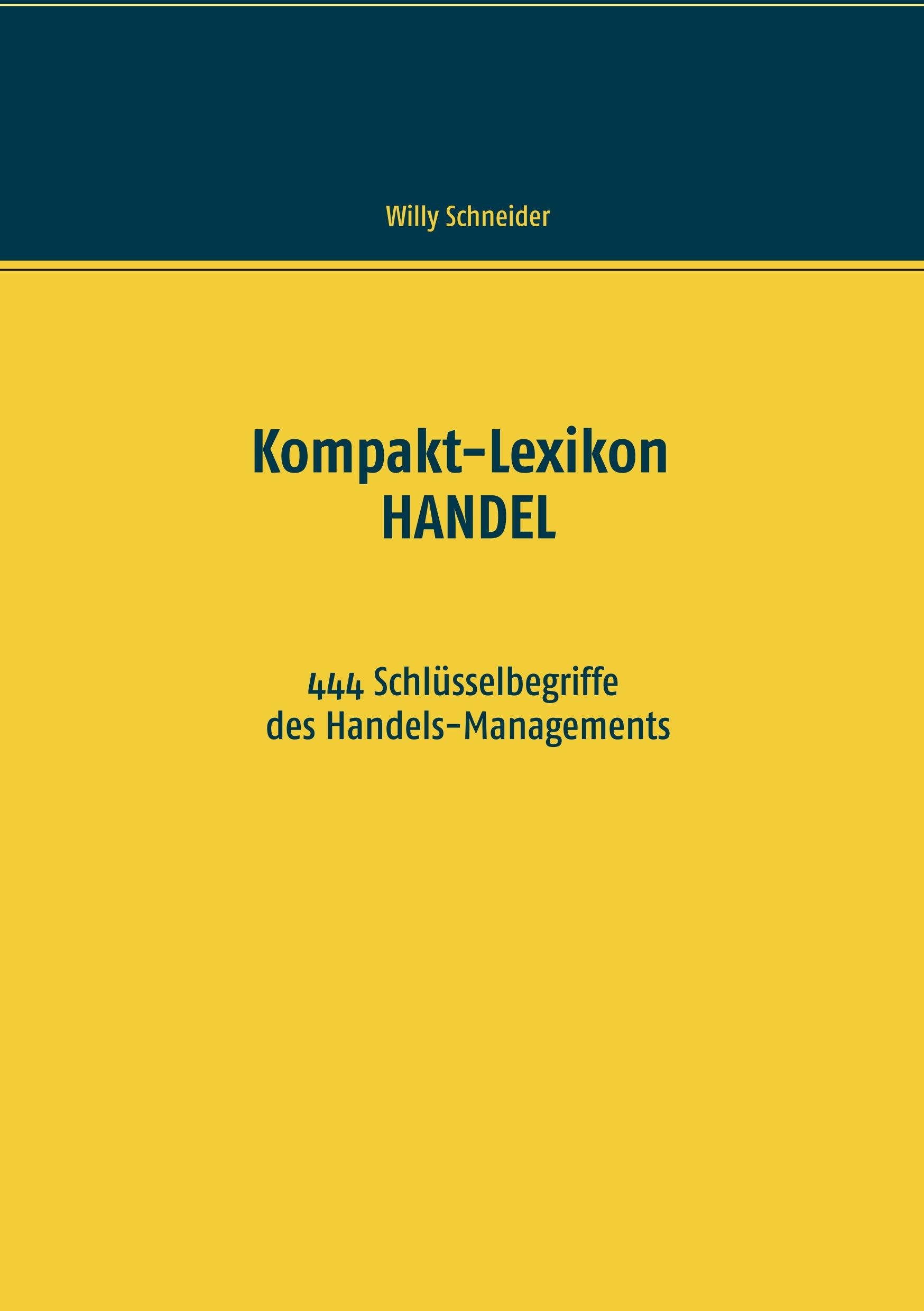 Willy Schneider

Kompakt-Lexikon
HANDEL

444 Schlüsselbegriffe
des Handels-Managements